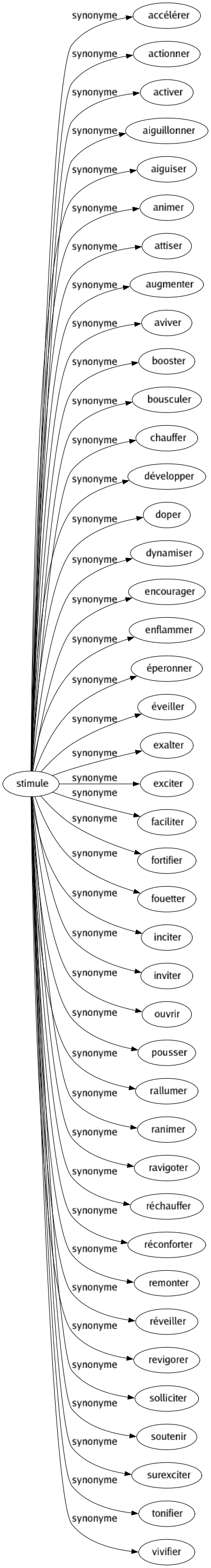 stimule

synonyme accélérer
synonyme actionner
synonyme activer
synonyme aiguillonner
synonyme aiguiser
synonyme animer
synonyme attiser
synonyme augmenter
synonyme aviver
synonyme booster
synonyme bousculer
synonyme chauffer
synonyme développer
synonyme doper
synonyme dynamiser
synonyme encourager
synonyme enflammer
synonyme éperonner
synonyme éveiller
synonyme exalter
synonyme exciter
synonyme faciliter
synonyme fortifier
synonyme fouetter
synonyme inciter
synonyme inviter
synonyme ouvrir
synonyme pousser
synonyme rallumer
synonyme ranimer
synonyme ravigoter
synonyme réchauffer
synonyme réconforter
synonyme remonter
synonyme réveiller
synonyme revigorer
synonyme solliciter
synonyme soutenir
synonyme surexciter
synonyme tonifier
synonyme vivifier